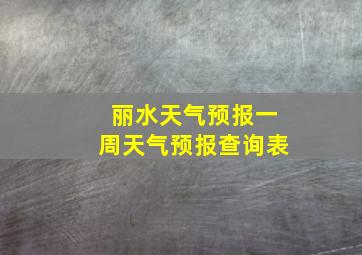 丽水天气预报一周天气预报查询表